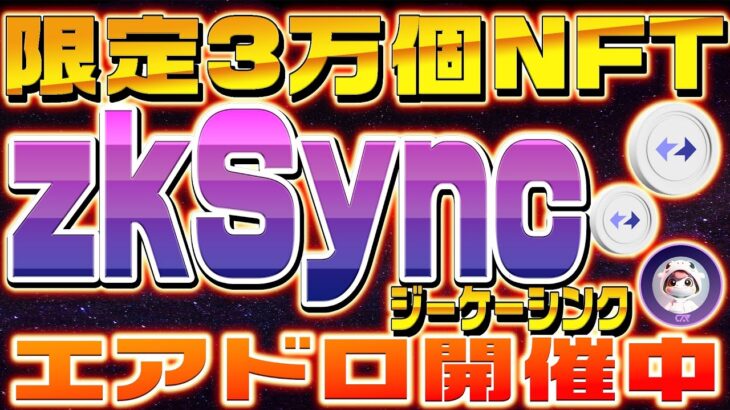 限定3万個NFT

zkSync

ジーケーシンク

エアドロ開催中